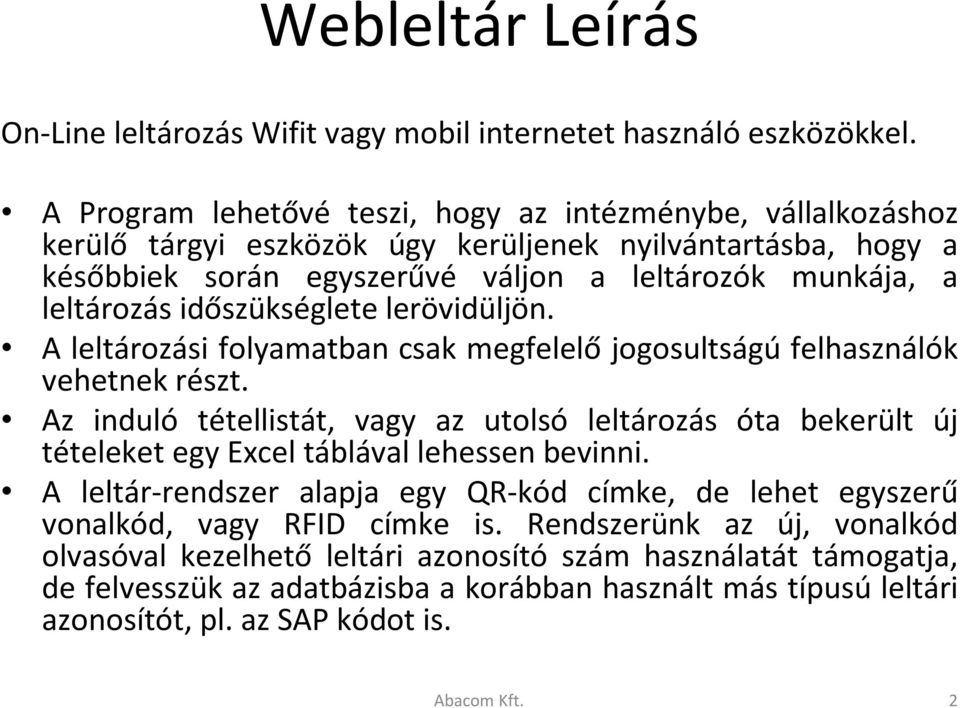 Webleltár Leírás

On-Line leltározás Wifit vagy mobil internetet használó eszközökkel.

• A Program lehetővé teszi, hogy az intézménybe, vállalkozáshoz kerülő tárgyi eszközök úgy kerüljenek nyilvántartásba, hogy a későbbiek során egyszerűvé váljon a leltározók munkája, a leltározás időszükséglete lerövidüljön.
• A leltározási folyamatban csak megfelelő jogosultságú felhasználók vehetnek részt.
• Az induló tétellistát, vagy az utolsó leltározás óta bekerült új tételeket egy Excel táblával lehessen bevinni.
• A leltár-rendszer alapja egy QR-kód címke, de lehet egyszerű vonalkód, vagy RFID címke is. Rendszerünk az új, vonalkód olvasóval kezelhető leltári azonosító szám használatát támogatja, de felvesszük az adatbázisba a korábban használt más típusú leltári azonosítót, pl. az SAP kódot is.

Abacom Kft.

2